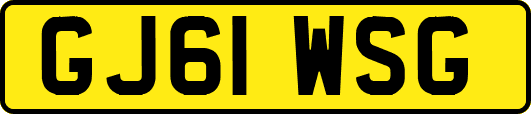 GJ61 WSG